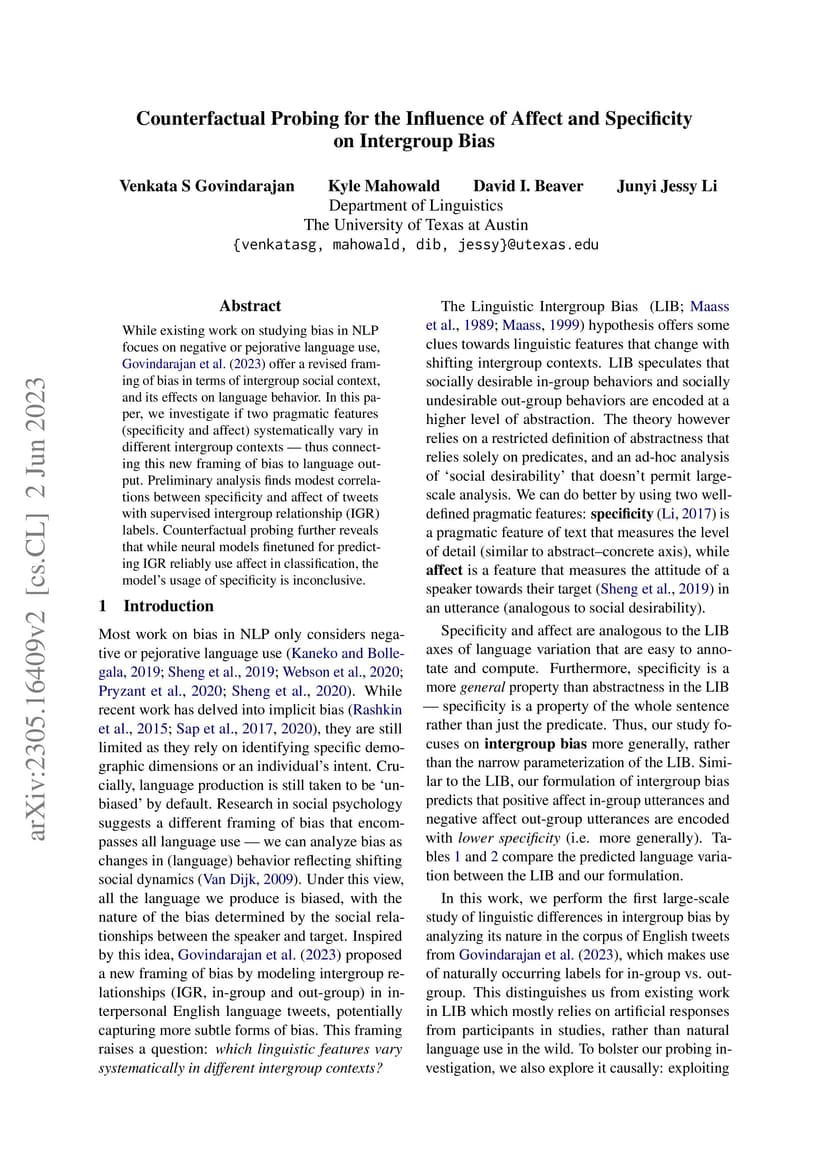 Counterfactual Probing for the Influence of Affect and Specificity on Intergroup Bias

Venkata S Govindarajan Kyle Mahowald David I. Beaver Junyi Jessy Li
Department of Linguistics
The University of Texas at Austin
{venkatasg, mahowald, dib, jessy}@utexas.edu

arXiv:2305.16409v2 [cs.CL] 2 Jun 2023

Abstract

While existing work on studying bias in NLP focues on negative or pejorative language use, Govindarajan et al. (2023) offer a revised framing of bias in terms of intergroup social context, and its effects on language behavior. In this paper, we investigate if two pragmatic features (specificity and affect) systematically vary in different intergroup contexts — thus connecting this new framing of bias to language output. Preliminary analysis finds modest correlations between specificity and affect of tweets with supervised intergroup relationship (IGR) labels. Counterfactual probing further reveals that while neural models finetuned for predicting IGR reliably use affect in classification, the model's usage of specificity is inconclusive.

1 Introduction

Most work on bias in NLP only considers negative or pejorative language use (Kaneko and Bollegala, 2019; Sheng et al., 2019; Webson et al., 2020; Pryzant et al., 2020; Sheng et al., 2020). While recent work has delved into implicit bias (Rashkin et al., 2015; Sap et al., 2017, 2020), they are still limited as they rely on identifying specific demographic dimensions or an individual's intent. Crucially, language production is still taken to be 'unbiased' by default. Research in social psychology suggests a different framing of bias that encompasses all language use — we can analyze bias as changes in (language) behavior reflecting shifting social dynamics (Van Dijk, 2009). Under this view, all the language we produce is biased, with the nature of the bias determined by the social relationships between the speaker and target. Inspired by this idea, Govindarajan et al. (2023) proposed a new framing of bias by modeling intergroup relationships (IGR, in-group and out-group) in interpersonal English language tweets, potentially capturing more subtle forms of bias. This framing raises a question: which linguistic features vary systematically in different intergroup contexts?

The Linguistic Intergroup Bias (LIB; Maass et al., 1989; Maass, 1999) hypothesis offers some clues towards linguistic features that change with shifting intergroup contexts. LIB speculates that socially desirable in-group behaviors and socially undesirable out-group behaviors are encoded at a higher level of abstraction. The theory however relies on a restricted definition of abstractness that relies solely on predicates, and an ad-hoc analysis of 'social desirability' that doesn't permit large-scale analysis. We can do better by using two well-defined pragmatic features: specificity (Li, 2017) is a pragmatic feature of text that measures the level of detail (similar to abstract–concrete axis), while affect is a feature that measures the attitude of a speaker towards their target (Sheng et al., 2019) in an utterance (analogous to social desirability).

Specificity and affect are analogous to the LIB axes of language variation that are easy to annotate and compute. Furthermore, specificity is a more general property than abstractness in the LIB — specificity is a property of the whole sentence rather than just the predicate. Thus, our study focuses on intergroup bias more generally, rather than the narrow parameterization of the LIB. Similar to the LIB, our formulation of intergroup bias predicts that positive affect in-group utterances and negative affect out-group utterances are encoded with lower specificity (i.e. more generally). Tables 1 and 2 compare the predicted language variation between the LIB and our formulation.

In this work, we perform the first large-scale study of linguistic differences in intergroup bias by analyzing its nature in the corpus of English tweets from Govindarajan et al. (2023), which makes use of naturally occurring labels for in-group vs. out-group. This distinguishes us from existing work in LIB which mostly relies on artificial responses from participants in studies, rather than natural language use in the wild. To bolster our probing investigation, we also explore it causally: exploiting